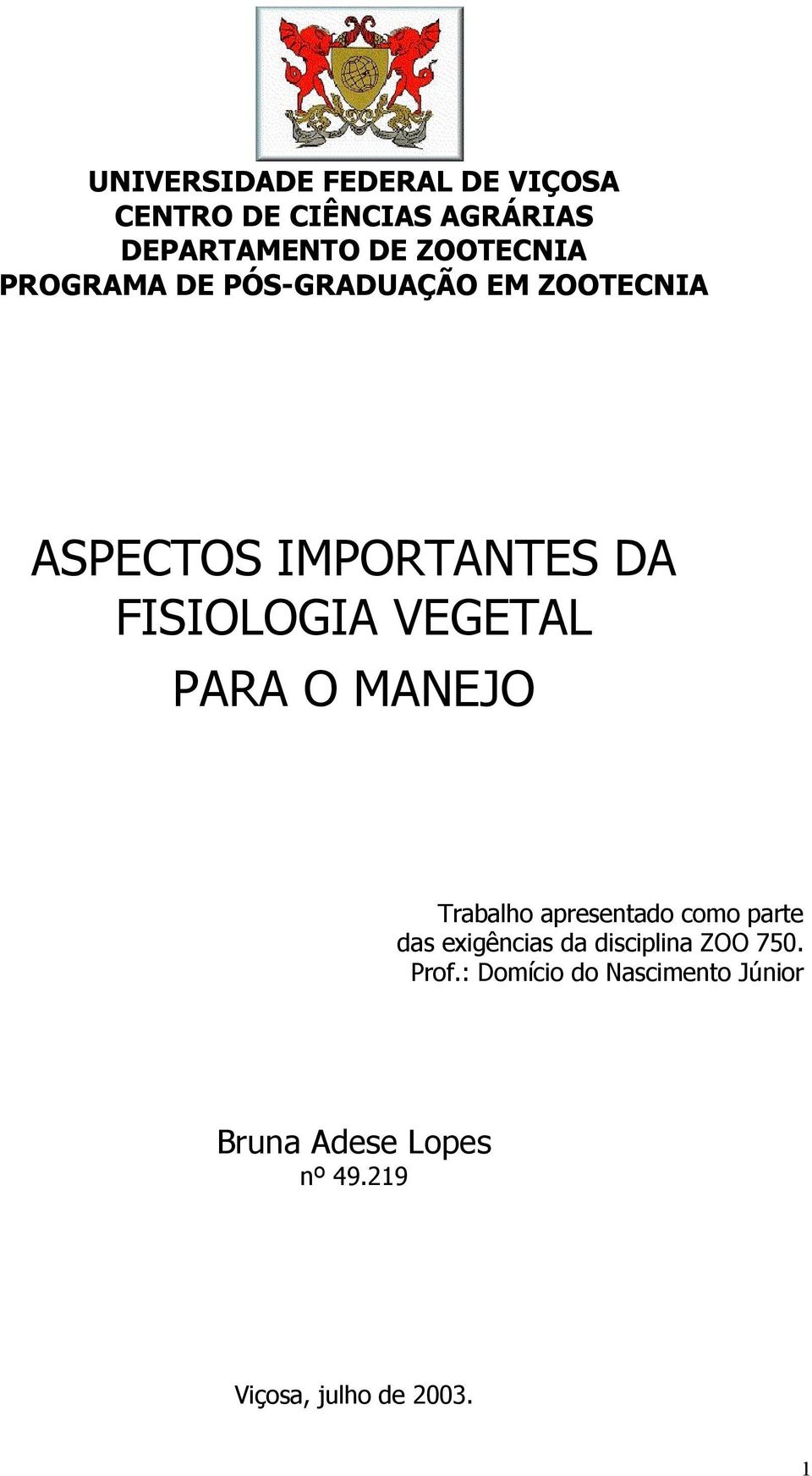 UNIVERSIDADE FEDERAL DE VIÇOSA
CENTRO DE CIÊNCIAS AGRÁRIAS
DEPARTAMENTO DE ZOOTECNIA
PROGRAMA DE PÓS-GRADUAÇÃO EM ZOOTECNIA

ASPECTOS IMPORTANTES DA FISIOLOGIA VEGETAL
PARA O MANEJO

Trabalho apresentado como parte das exigências da disciplina ZOO 750.
Prof.: Domício do Nascimento Júnior

Bruna Adese Lopes
nº 49.219

Viçosa, julho de 2003.

1